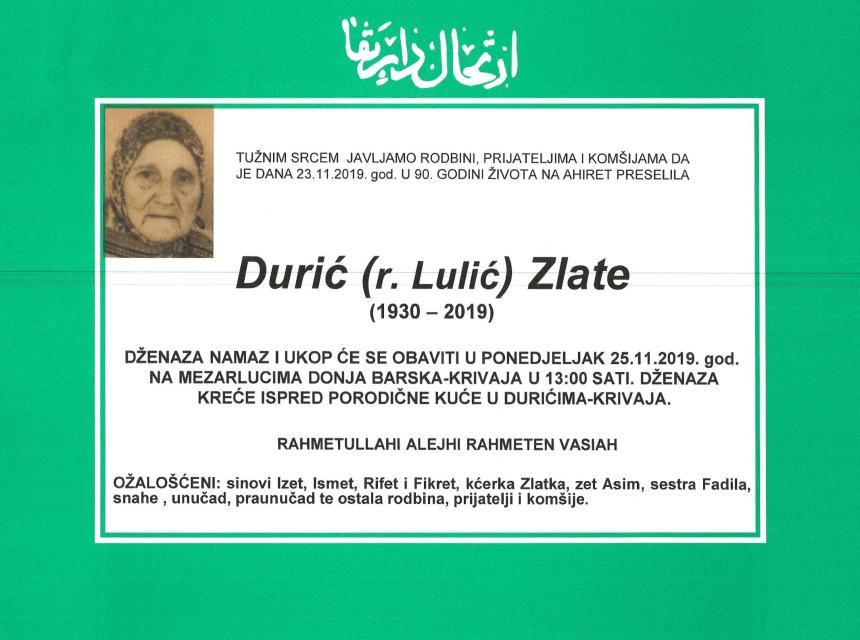 ارتحال دار بقا

TUŽNIM SRCEM JAVLJAMO RODBINI, PRIJATELJIMA I KOMŠIJAMA DA JE DANA 23.11.2019. god. U 90. GODINI ŽIVOTA NA AHIRET PRESELILA

Durić (r. Lulić) Zlate
(1930 – 2019)

DŽENAZA NAMAZ I UKOP ĆE SE OBAVITI U PONEDJELJAK 25.11.2019. god. NA MEZARLUCIMA DONJA BARSKA-KRIVAJA U 13:00 SATI. DŽENAZA KREĆE ISPRED PORODIČNE KUĆE U DURIĆIMA-KRIVAJA.

RAHMETULLAHI ALEJHI RAHMETEN VASIAH

OŽALOŠĆENI: sinovi Izet, Ismet, Rifet i Fikret, kćerka Zlatka, zet Asim, sestra Fadila, snahe , unučad, praunučad te ostala rodbina, prijatelji i komšije.